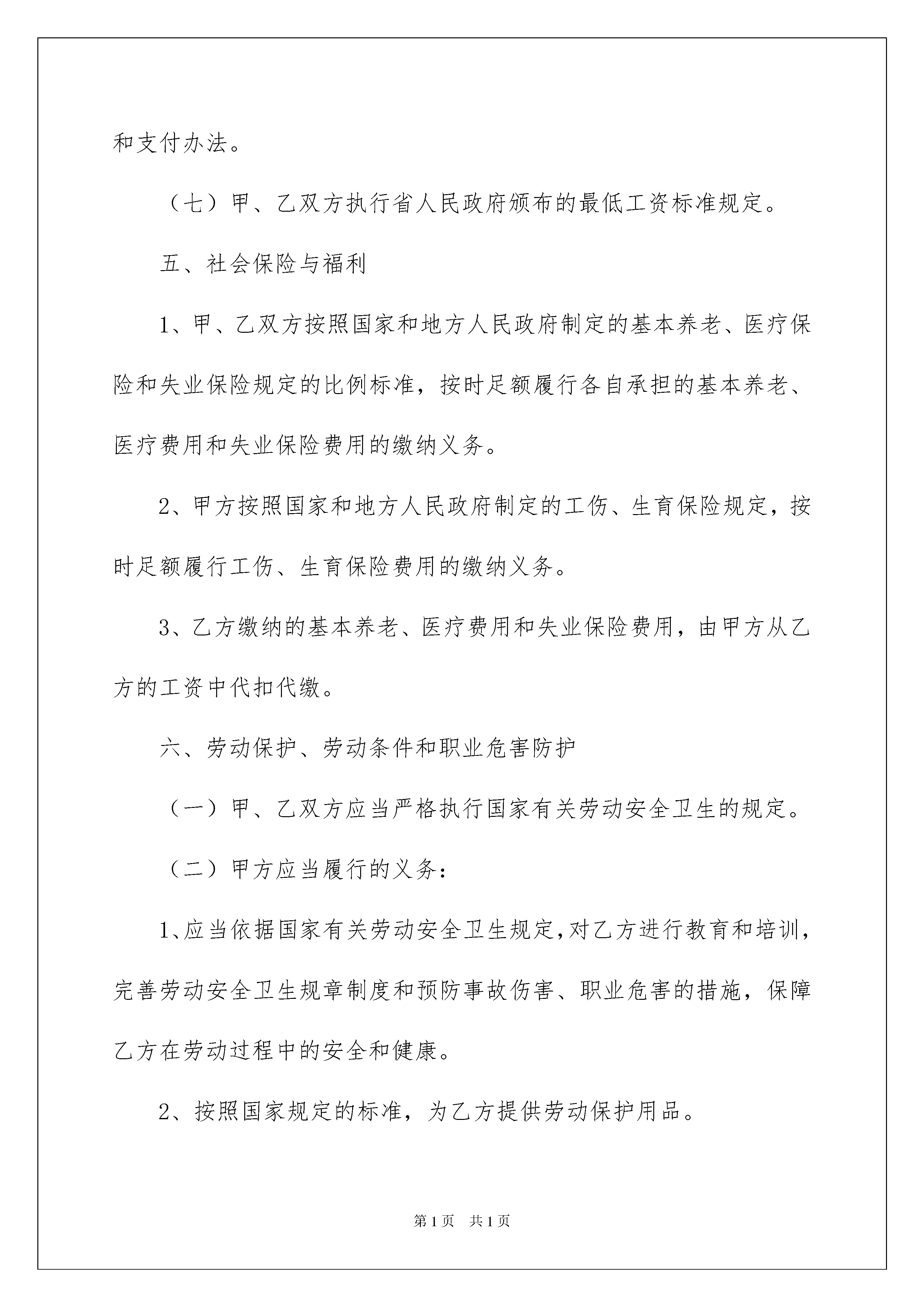 和支付办法。

（七）甲、乙双方执行省人民政府颁布的最低工资标准规定。

五、社会保险与福利

1、甲、乙双方按照国家和地方人民政府制定的基本养老、医疗保险和失业保险规定的比例标准，按时足额履行各自承担的基本养老、医疗费用和失业保险费用的缴纳义务。

2、甲方按照国家和地方人民政府制定的工伤、生育保险规定，按时足额履行工伤、生育保险费用的缴纳义务。

3、乙方缴纳的基本养老、医疗费用和失业保险费用，由甲方从乙方的工资中代扣代缴。

六、劳动保护、劳动条件和职业危害防护

（一）甲、乙双方应当严格执行国家有关劳动安全卫生的规定。

（二）甲方应当履行的义务：

1、应当依据国家有关劳动安全卫生规定，对乙方进行教育和培训，完善劳动安全卫生规章制度和预防事故伤害、职业危害的措施，保障乙方在劳动过程中的安全和健康。

2、按照国家规定的标准，为乙方提供劳动保护用品。

第1页 共1页